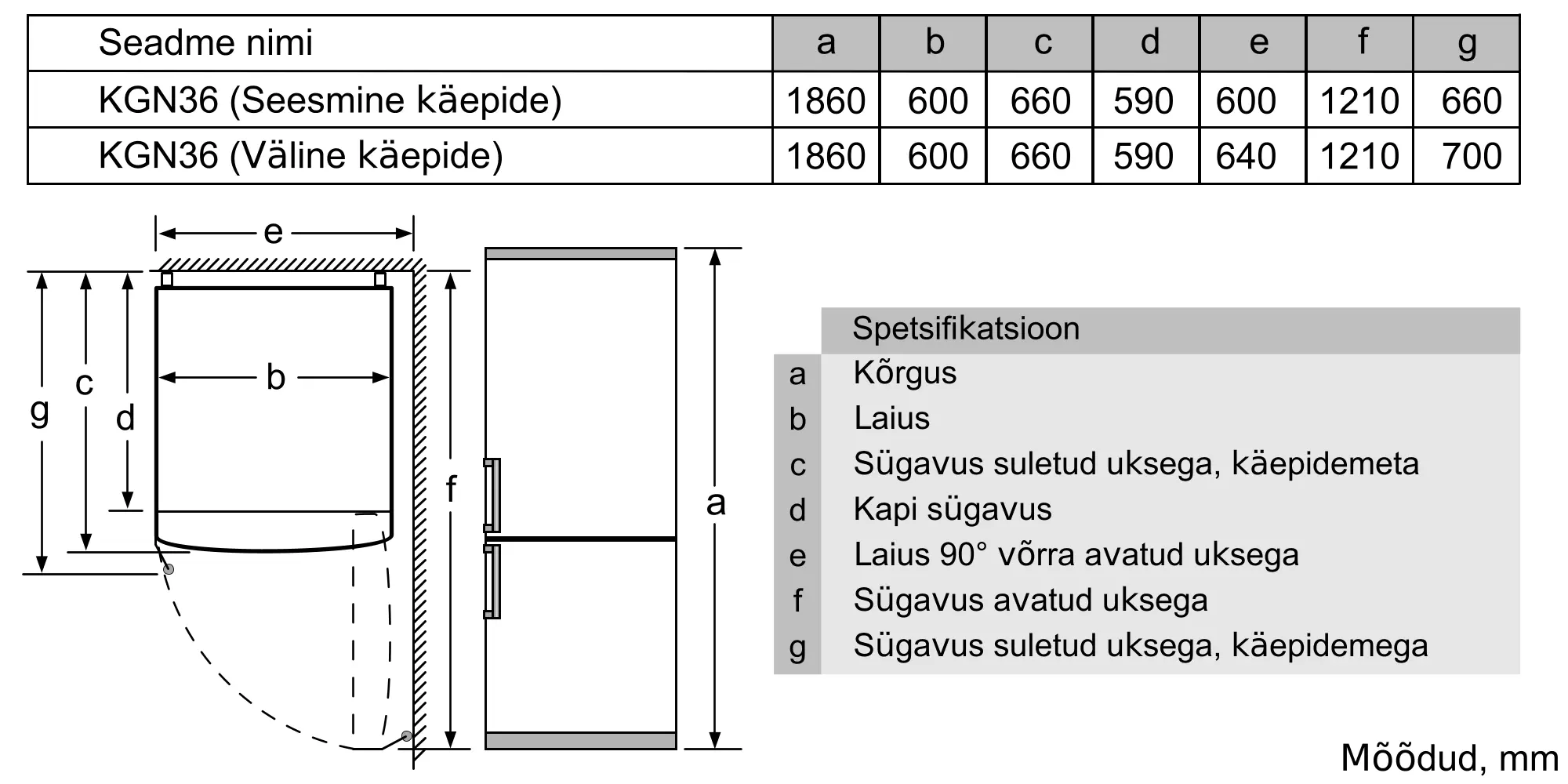 | Seadme nimi | a | b | c | d | e | f | g |
|---|---|---|---|---|---|---|---|
| KGN36 (Seesmine käepide) | 1860 | 600 | 660 | 590 | 600 | 1210 | 660 |
| KGN36 (Väline käepide) | 1860 | 600 | 660 | 590 | 640 | 1210 | 700 |

e

g

c

d

b

f

a

| | Spetsifikatsioon |
|---|---|
| a | Kõrgus |
| b | Laius |
| c | Sügavus suletud uksega, käepidemeta |
| d | Kapi sügavus |
| e | Laius 90° võrra avatud uksega |
| f | Sügavus avatud uksega |
| g | Sügavus suletud uksega, käepidemega |

Mõõdud, mm